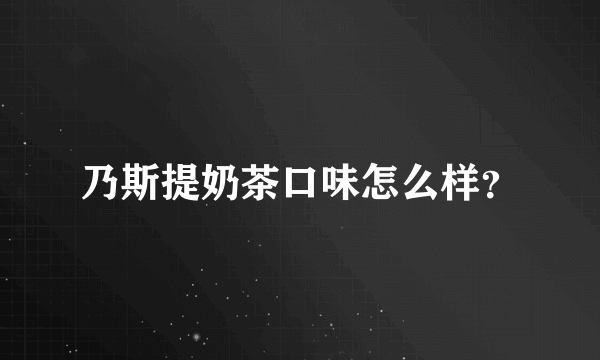 乃斯提奶茶口味怎么样?